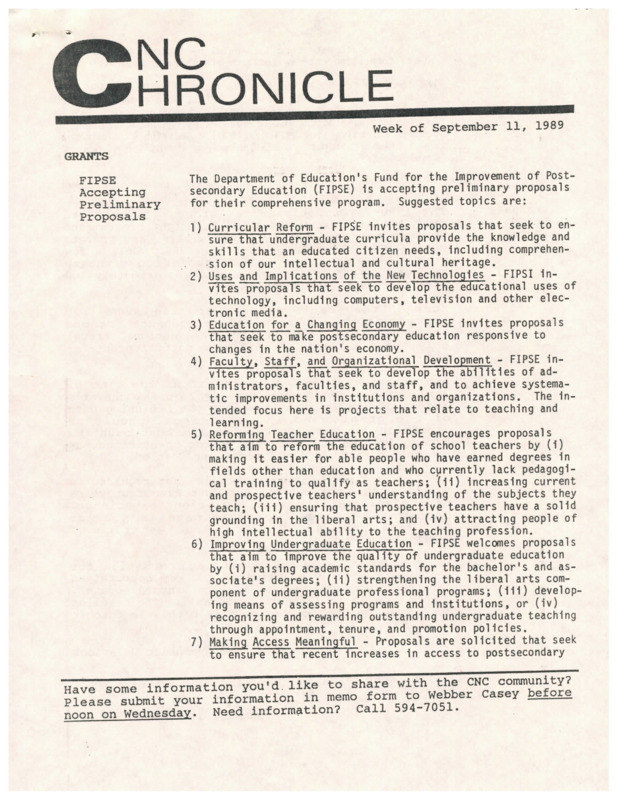 CNC CHRONICLE

Week of September 11, 1989

GRANTS

FIPSE Accepting Preliminary Proposals

The Department of Education's Fund for the Improvement of Postsecondary Education (FIPSE) is accepting preliminary proposals for their comprehensive program. Suggested topics are:

1) Curricular Reform - FIPSE invites proposals that seek to ensure that undergraduate curricula provide the knowledge and skills that an educated citizen needs, including comprehension of our intellectual and cultural heritage.
2) Uses and Implications of the New Technologies - FIPSI invites proposals that seek to develop the educational uses of technology, including computers, television and other electronic media.
3) Education for a Changing Economy - FIPSE invites proposals that seek to make postsecondary education responsive to changes in the nation's economy.
4) Faculty, Staff, and Organizational Development - FIPSE invites proposals that seek to develop the abilities of administrators, faculties, and staff, and to achieve systematic improvements in institutions and organizations. The intended focus here is projects that relate to teaching and learning.
5) Reforming Teacher Education - FIPSE encourages proposals that aim to reform the education of school teachers by (i) making it easier for able people who have earned degrees in fields other than education and who currently lack pedagogical training to qualify as teachers; (ii) increasing current and prospective teachers' understanding of the subjects they teach; (iii) ensuring that prospective teachers have a solid grounding in the liberal arts; and (iv) attracting people of high intellectual ability to the teaching profession.
6) Improving Undergraduate Education - FIPSE welcomes proposals that aim to improve the quality of undergraduate education by (i) raising academic standards for the bachelor's and associate's degrees; (ii) strengthening the liberal arts component of undergraduate professional programs; (iii) developing means of assessing programs and institutions, or (iv) recognizing and rewarding outstanding undergraduate teaching through appointment, tenure, and promotion policies.
7) Making Access Meaningful - Proposals are solicited that seek to ensure that recent increases in access to postsecondary

Have some information you'd like to share with the CNC community? Please submit your information in memo form to Webber Casey before noon on Wednesday. Need information? Call 594-7051.